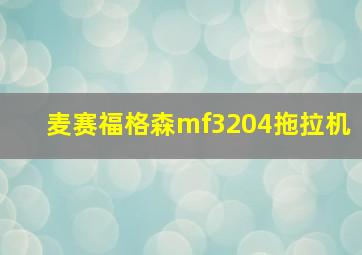 麦赛福格森mf3204拖拉机